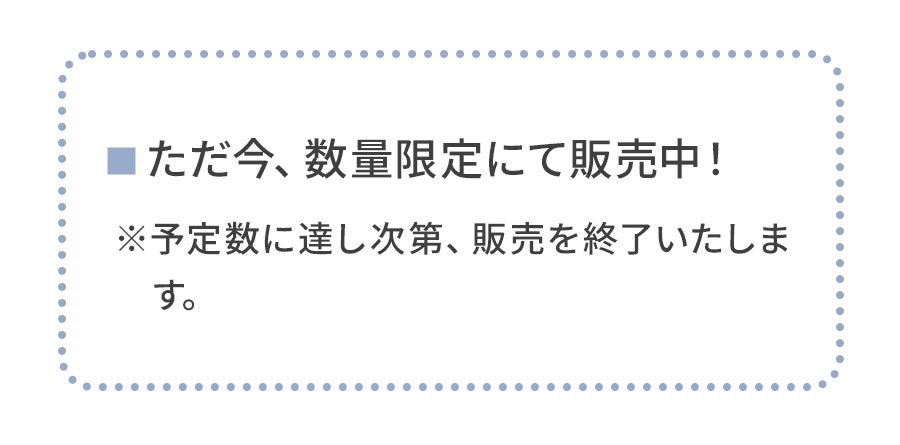 ■ ただ今、数量限定にて販売中！

※予定数に達し次第、販売を終了いたします。